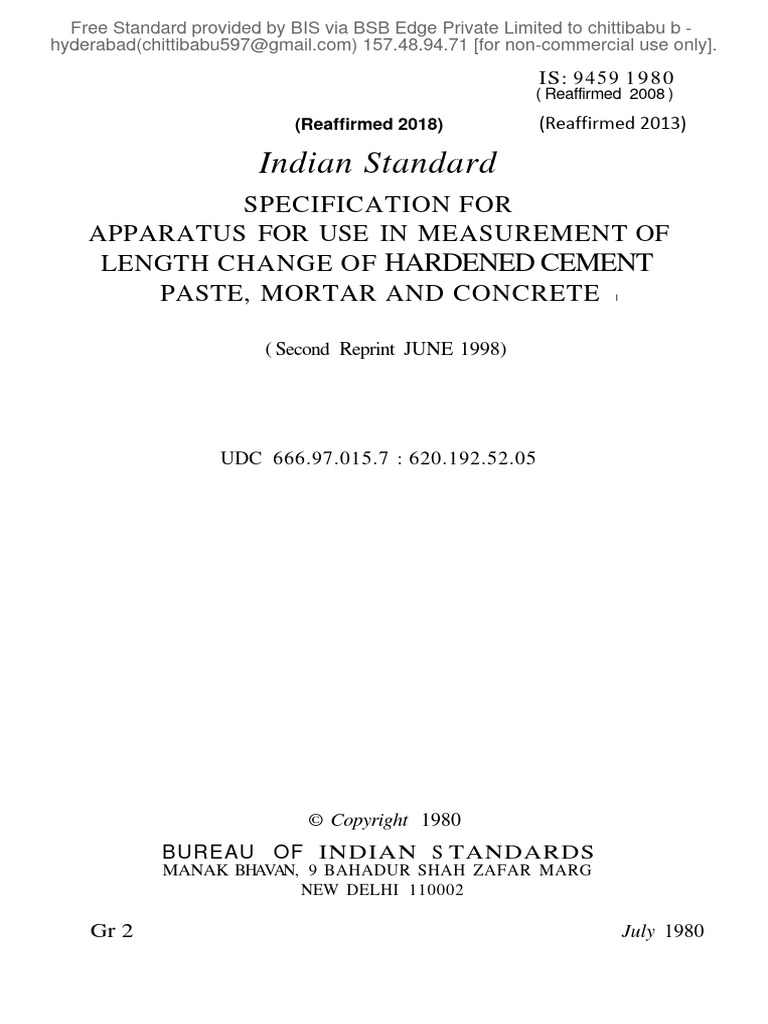 Free Standard provided by BIS via BSB Edge Private Limited to chittibabu b - hyderabad(chittibabu597@gmail.com) 157.48.94.71 [for non-commercial use only].

IS: 9459 1980
( Reaffirmed 2008 )

(Reaffirmed 2018)

(Reaffirmed 2013)

Indian Standard

SPECIFICATION FOR
APPARATUS FOR USE IN MEASUREMENT OF LENGTH CHANGE OF HARDENED CEMENT PASTE, MORTAR AND CONCRETE

( Second Reprint JUNE 1998)

UDC 666.97.015.7 : 620.192.52.05

© Copyright 1980
BUREAU OF INDIAN STANDARDS
MANAK BHAVAN, 9 BAHADUR SHAH ZAFAR MARG
NEW DELHI 110002

Gr 2

July 1980